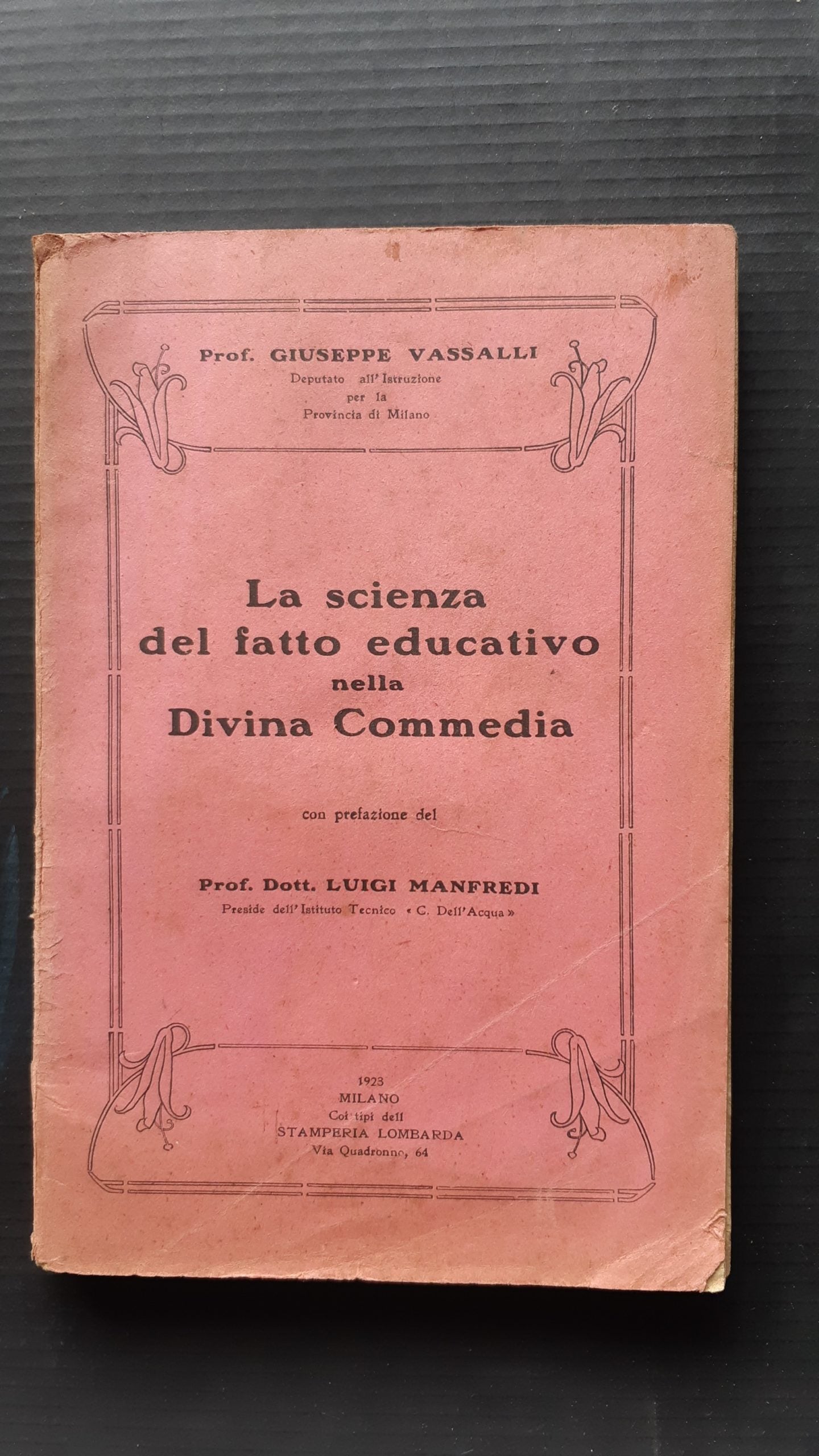 Prof. GIUSEPPE VASSALLI
Deputato all'Istruzione per la Provincia di Milano

La scienza del fatto educativo nella Divina Commedia

con prefazione del

Prof. Dott. LUIGI MANFREDI
Preside dell'Istituto Tecnico « C. Dell'Acqua »

1923
MILANO
Coi tipi dell
STAMPERIA LOMBARDA
Via Quadronno, 64